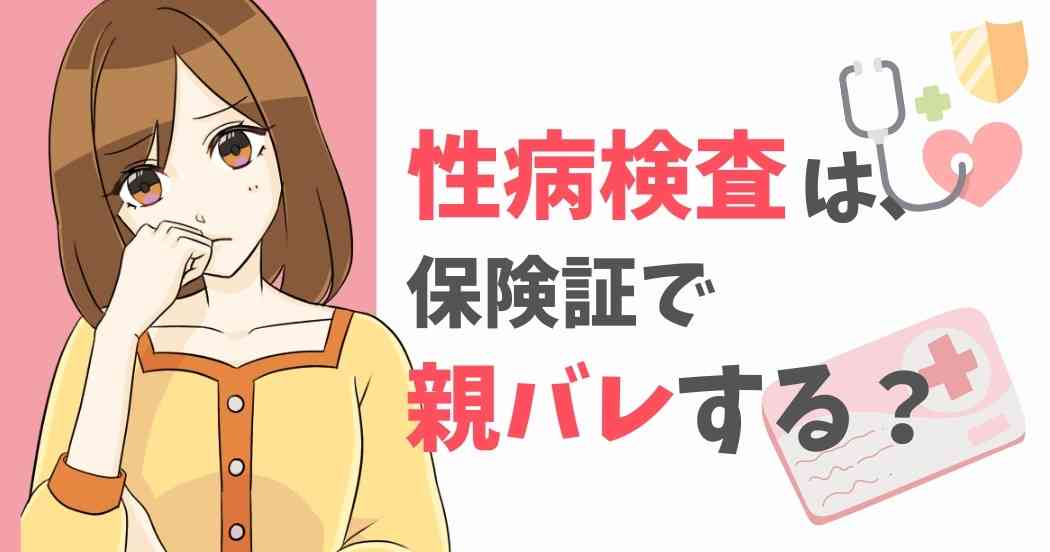 性病検査は、
保険証で
親バレする？